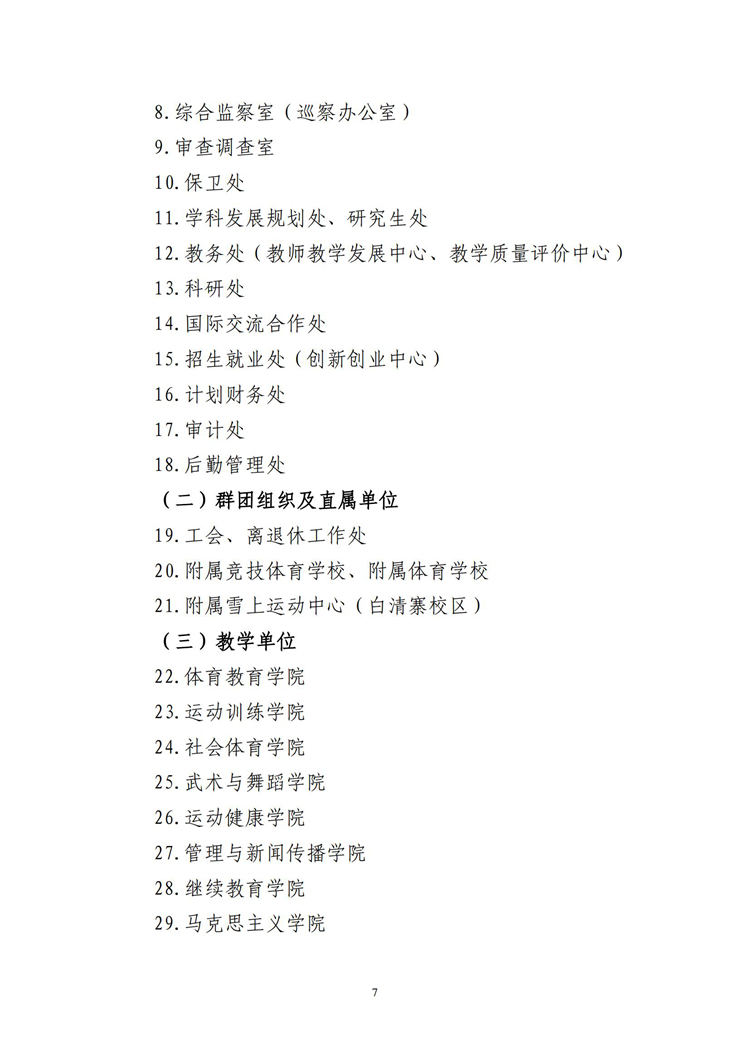 8.综合监察室（巡察办公室）
9.审查调查室
10.保卫处
11.学科发展规划处、研究生处
12.教务处（教师教学发展中心、教学质量评价中心）
13.科研处
14.国际交流合作处
15.招生就业处（创新创业中心）
16.计划财务处
17.审计处
18.后勤管理处
（二）群团组织及直属单位
19.工会、离退休工作处
20.附属竞技体育学校、附属体育学校
21.附属雪上运动中心（白清寨校区）
（三）教学单位
22.体育教育学院
23.运动训练学院
24.社会体育学院
25.武术与舞蹈学院
26.运动健康学院
27.管理与新闻传播学院
28.继续教育学院
29.马克思主义学院

7